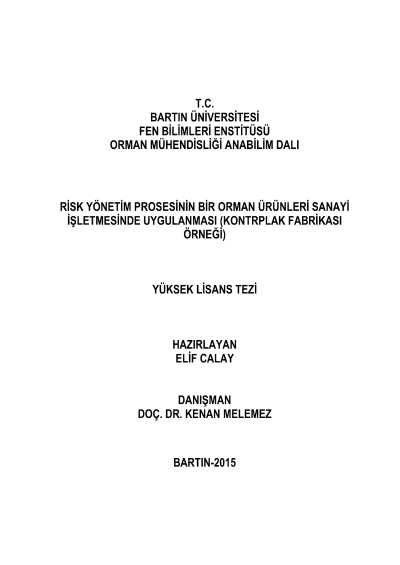 T.C.
BARTIN ÜNİVERSİTESİ
FEN BİLİMLERİ ENSTİTÜSÜ
ORMAN MÜHENDİSLİĞİ ANABİLİM DALI

RİSK YÖNETİM PROSESİNİN BİR ORMAN ÜRÜNLERİ SANAYİ İŞLETMESİNDE UYGULANMASI (KONTRPLAK FABRİKASI ÖRNEĞİ)

YÜKSEK LİSANS TEZİ

HAZIRLAYAN
ELİF CALAY

DANIŞMAN
DOÇ. DR. KENAN MELEMEZ

BARTIN-2015